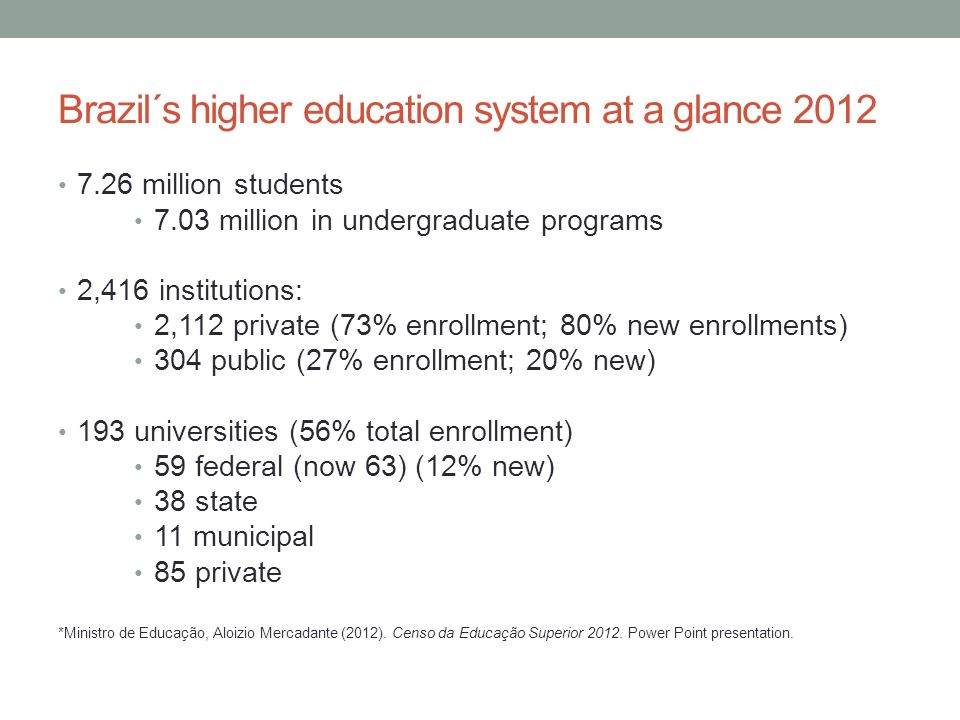 Brazil´s higher education system at a glance 2012

• 7.26 million students
  • 7.03 million in undergraduate programs

• 2,416 institutions:
  • 2,112 private (73% enrollment; 80% new enrollments)
  • 304 public (27% enrollment; 20% new)

• 193 universities (56% total enrollment)
  • 59 federal (now 63) (12% new)
  • 38 state
  • 11 municipal
  • 85 private

*Ministro de Educação, Aloizio Mercadante (2012). Censo da Educação Superior 2012. Power Point presentation.